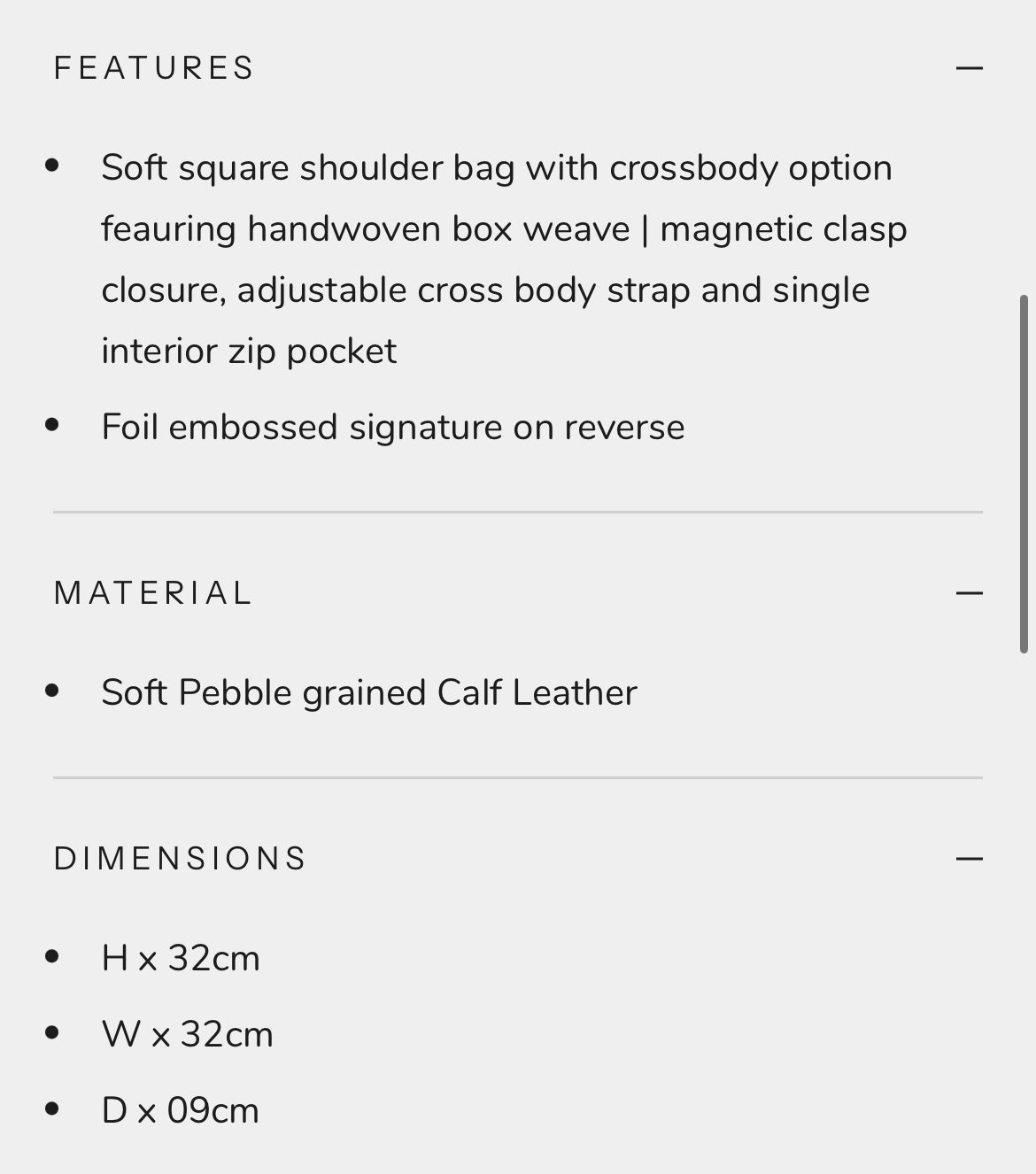 FEATURES —

• Soft square shoulder bag with crossbody option feauring handwoven box weave | magnetic clasp closure, adjustable cross body strap and single interior zip pocket

• Foil embossed signature on reverse

MATERIAL —

• Soft Pebble grained Calf Leather

DIMENSIONS —

• H x 32cm

• W x 32cm

• D x 09cm